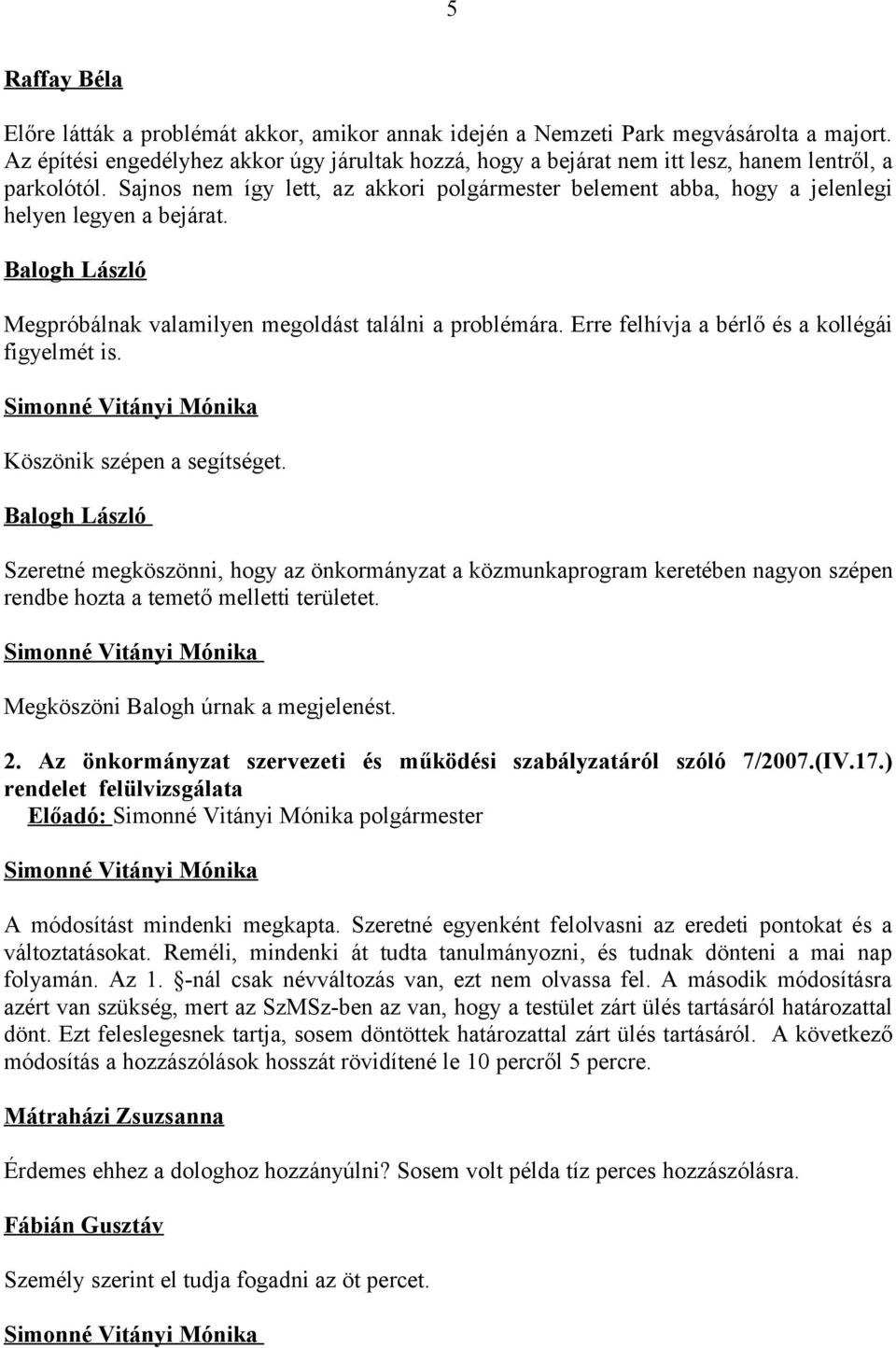 5

Raffay Béla

Előre látták a problémát akkor, amikor annak idején a Nemzeti Park megvásárolta a majort. Az építési engedélyhez akkor úgy járultak hozzá, hogy a bejárat nem itt lesz, hanem lentről, a parkolótól. Sajnos nem így lett, az akkori polgármester belement abba, hogy a jelenlegi helyen legyen a bejárat.

Balogh László

Megpróbálnak valamilyen megoldást találni a problémára. Erre felhívja a bérlő és a kollégái figyelmét is.

Simonné Vitányi Mónika

Köszönik szépen a segítséget.

Balogh László

Szeretné megköszönni, hogy az önkormányzat a közmunkaprogram keretében nagyon szépen rendbe hozta a temető melletti területet.

Simonné Vitányi Mónika

Megköszöni Balogh úrnak a megjelenést.

2. Az önkormányzat szervezeti és működési szabályzatáról szóló 7/2007.(IV.17.) rendelet felülvizsgálata
Előadó: Simonné Vitányi Mónika polgármester

Simonné Vitányi Mónika

A módosítást mindenki megkapta. Szeretné egyenként felolvasni az eredeti pontokat és a változtatásokat. Reméli, mindenki át tudta tanulmányozni, és tudnak dönteni a mai nap folyamán. Az 1. -nál csak névváltozás van, ezt nem olvassa fel. A második módosításra azért van szükség, mert az SzMSz-ben az van, hogy a testület zárt ülés tartásáról határozattal dönt. Ezt feleslegesnek tartja, sosem döntöttek határozattal zárt ülés tartásáról. A következő módosítás a hozzászólások hosszát rövidítené le 10 percről 5 percre.

Mátraházi Zsuzsanna

Érdemes ehhez a dologhoz hozzányúlni? Sosem volt példa tíz perces hozzászólásra.

Fábián Gusztáv

Személy szerint el tudja fogadni az öt percet.

Simonné Vitányi Mónika